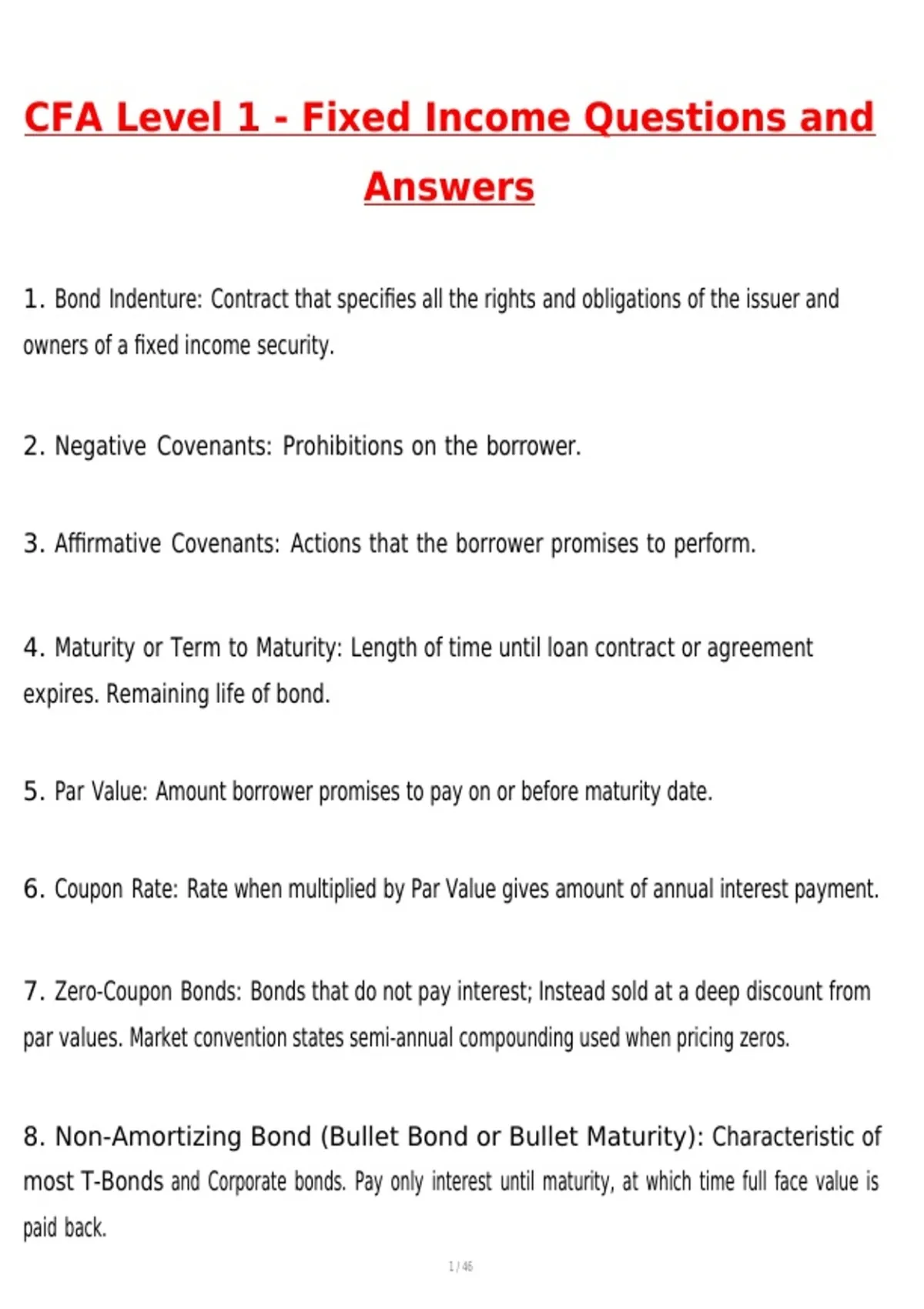 CFA Level 1 - Fixed Income Questions and Answers

1. Bond Indenture: Contract that specifies all the rights and obligations of the issuer and owners of a fixed income security.

2. Negative Covenants: Prohibitions on the borrower.

3. Affirmative Covenants: Actions that the borrower promises to perform.

4. Maturity or Term to Maturity: Length of time until loan contract or agreement expires. Remaining life of bond.

5. Par Value: Amount borrower promises to pay on or before maturity date.

6. Coupon Rate: Rate when multiplied by Par Value gives amount of annual interest payment.

7. Zero-Coupon Bonds: Bonds that do not pay interest; Instead sold at a deep discount from par values. Market convention states semi-annual compounding used when pricing zeros.

8. Non-Amortizing Bond (Bullet Bond or Bullet Maturity): Characteristic of most T-Bonds and Corporate bonds. Pay only interest until maturity, at which time full face value is paid back.

1 / 46